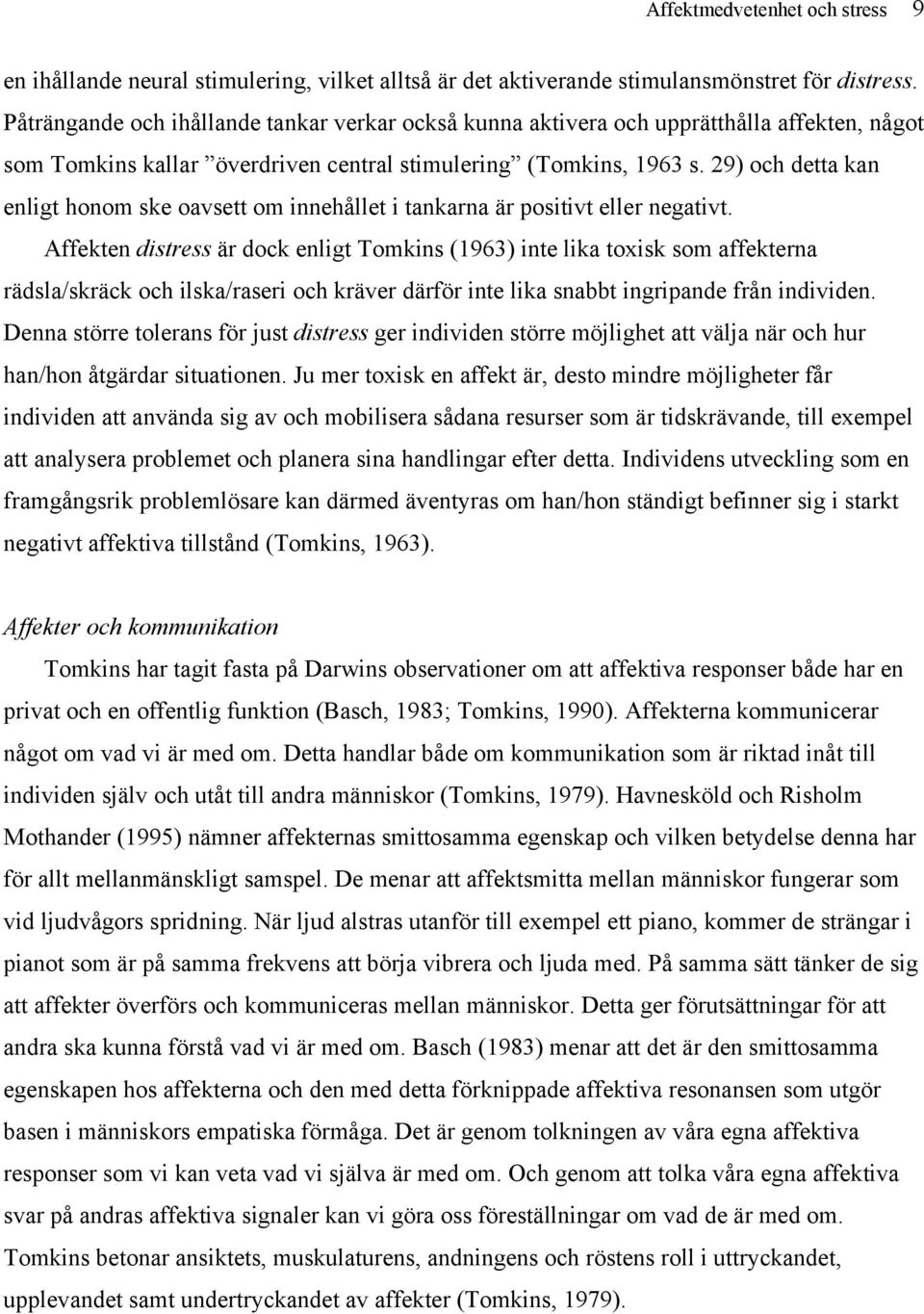 Affektmedvetenhet och stress 9

en ihållande neural stimulering, vilket alltså är det aktiverande stimulansmönstret för distress. Påträngande och ihållande tankar verkar också kunna aktivera och upprätthålla affekten, något som Tomkins kallar ”överdriven central stimulering” (Tomkins, 1963 s. 29) och detta kan enligt honom ske oavsett om innehållet i tankarna är positivt eller negativt.

Affekten distress är dock enligt Tomkins (1963) inte lika toxisk som affekterna rädsla/skräck och ilska/raseri och kräver därför inte lika snabbt ingripande från individen. Denna större tolerans för just distress ger individen större möjlighet att välja när och hur han/hon åtgärdar situationen. Ju mer toxisk en affekt är, desto mindre möjligheter får individen att använda sig av och mobilisera sådana resurser som är tidskrävande, till exempel att analysera problemet och planera sina handlingar efter detta. Individens utveckling som en framgångsrik problemlösare kan därmed äventyras om han/hon ständigt befinner sig i starkt negativt affektiva tillstånd (Tomkins, 1963).

Affekter och kommunikation

Tomkins har tagit fasta på Darwins observationer om att affektiva responser både har en privat och en offentlig funktion (Basch, 1983; Tomkins, 1990). Affekterna kommunicerar något om vad vi är med om. Detta handlar både om kommunikation som är riktad inåt till individen själv och utåt till andra människor (Tomkins, 1979). Havnesköld och Risholm Mothander (1995) nämner affekternas smittosamma egenskap och vilken betydelse denna har för allt mellanmänskligt samspel. De menar att affektsmitta mellan människor fungerar som vid ljudvågors spridning. När ljud alstras utanför till exempel ett piano, kommer de strängar i pianot som är på samma frekvens att börja vibrera och ljuda med. På samma sätt tänker de sig att affekter överförs och kommuniceras mellan människor. Detta ger förutsättningar för att andra ska kunna förstå vad vi är med om. Basch (1983) menar att det är den smittosamma egenskapen hos affekterna och den med detta förknippade affektiva resonansen som utgör basen i människors empatiska förmåga. Det är genom tolkningen av våra egna affektiva responser som vi kan veta vad vi själva är med om. Och genom att tolka våra egna affektiva svar på andras affektiva signaler kan vi göra oss föreställningar om vad de är med om. Tomkins betonar ansiktets, muskulaturens, andningens och röstens roll i uttryckandet, upplevandet samt undertryckandet av affekter (Tomkins, 1979).